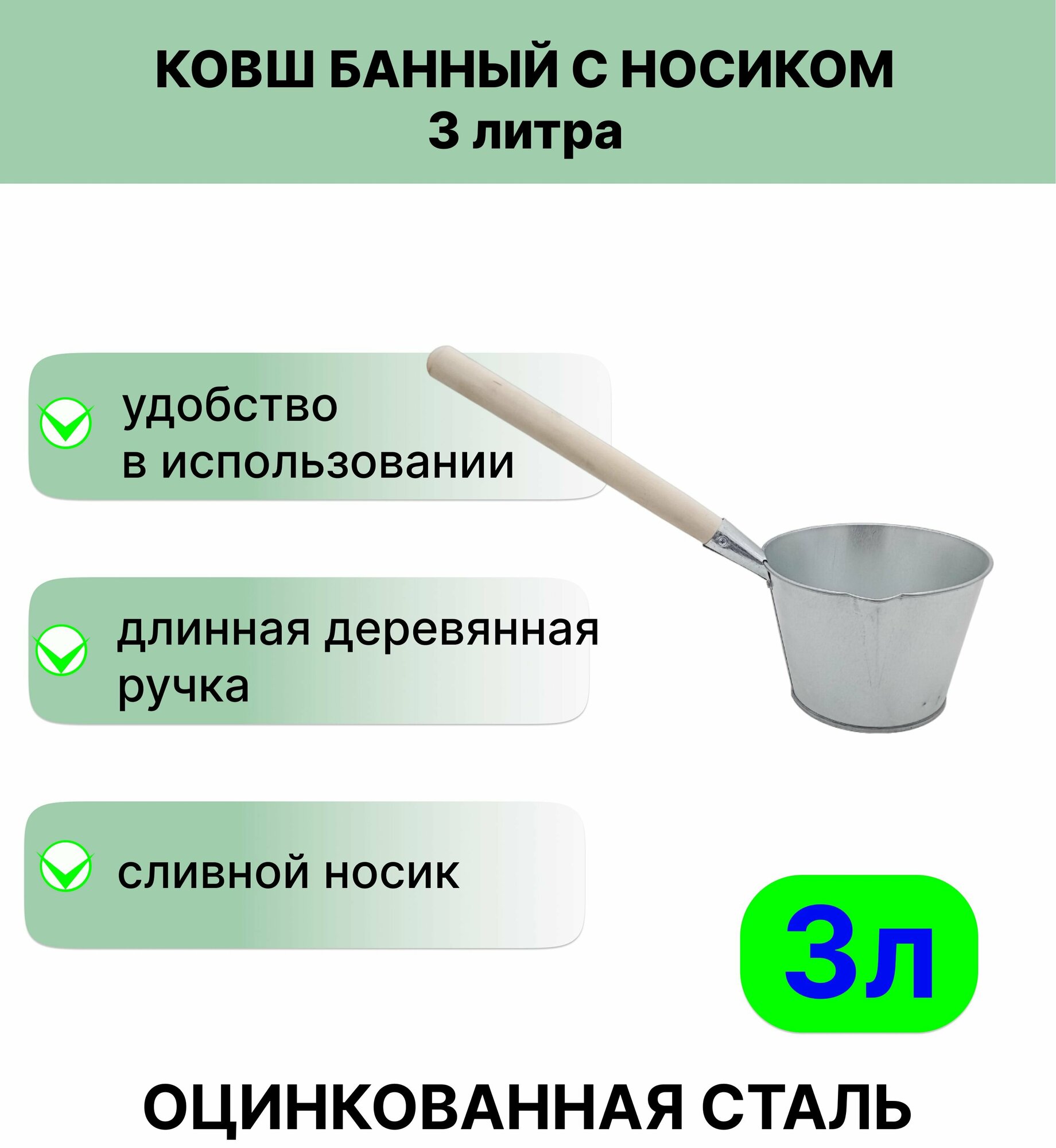 КОВШ БАННЫЙ С НОСИКОМ
3 литра

удобство в использовании

длинная деревянная ручка

сливной носик

3л

ОЦИНКОВАННАЯ СТАЛЬ